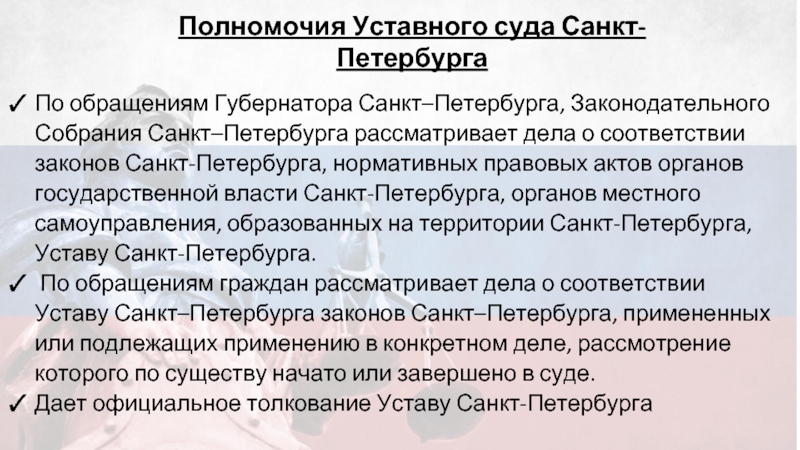 Полномочия Уставного суда Санкт-Петербурга

✓ По обращениям Губернатора Санкт–Петербурга, Законодательного Собрания Санкт–Петербурга рассматривает дела о соответствии законов Санкт-Петербурга, нормативных правовых актов органов государственной власти Санкт-Петербурга, органов местного самоуправления, образованных на территории Санкт-Петербурга, Уставу Санкт-Петербурга.

✓ По обращениям граждан рассматривает дела о соответствии Уставу Санкт–Петербурга законов Санкт–Петербурга, примененных или подлежащих применению в конкретном деле, рассмотрение которого по существу начато или завершено в суде.

✓ Дает официальное толкование Уставу Санкт-Петербурга